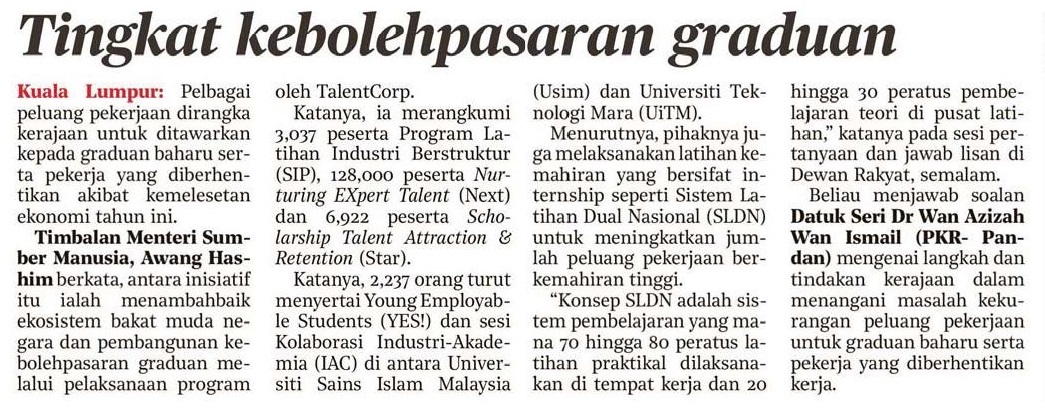 Tingkat kebolehpasaran graduan

Kuala Lumpur: Pelbagai peluang pekerjaan dirangka kerajaan untuk ditawarkan kepada graduan baharu serta pekerja yang diberhentikan akibat kemelesetan ekonomi tahun ini.

Timbalan Menteri Sumber Manusia, Awang Hashim berkata, antara inisiatif itu ialah menambahbaik ekosistem bakat muda negara dan pembangunan kebolehpasaran graduan melalui pelaksanaan program oleh TalentCorp.

Katanya, ia merangkumi 3,037 peserta Program Latihan Industri Berstruktur (SIP), 128,000 peserta Nurturing EXpert Talent (Next) dan 6,922 peserta Scholarship Talent Attraction & Retention (Star).

Katanya, 2,237 orang turut menyertai Young Employable Students (YES!) dan sesi Kolaborasi Industri-Akademia (IAC) di antara Universiti Sains Islam Malaysia (Usim) dan Universiti Teknologi Mara (UiTM).

Menurutnya, pihaknya juga melaksanakan latihan kemahiran yang bersifat internship seperti Sistem Latihan Dual Nasional (SLDN) untuk meningkatkan jumlah peluang pekerjaan berkemahiran tinggi.

"Konsep SLDN adalah sistem pembelajaran yang mana 70 hingga 80 peratus latihan praktikal dilaksanakan di tempat kerja dan 20 hingga 30 peratus pembelajaran teori di pusat latihan," katanya pada sesi pertanyaan dan jawab lisan di Dewan Rakyat, semalam.

Beliau menjawab soalan Datuk Seri Dr Wan Azizah Wan Ismail (PKR- Pandan) mengenai langkah dan tindakan kerajaan dalam menangani masalah kekurangan peluang pekerjaan untuk graduan baharu serta pekerja yang diberhentikan kerja.